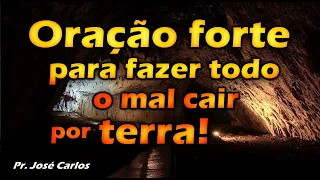 Oração forte para fazer todo o mal cair por terra!

Pr. José Carlos